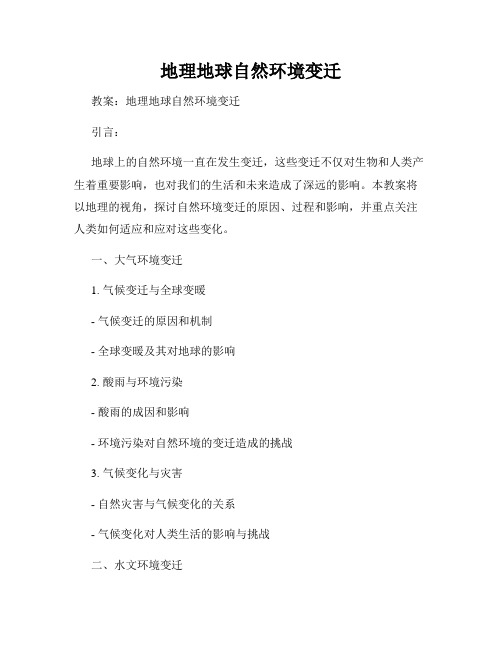 地理地球自然环境变迁

教案：地理地球自然环境变迁

引言：

地球上的自然环境一直在发生变迁，这些变迁不仅对生物和人类产生着重要影响，也对我们的生活和未来造成了深远的影响。本教案将以地理的视角，探讨自然环境变迁的原因、过程和影响，并重点关注人类如何适应和应对这些变化。

一、大气环境变迁

1. 气候变迁与全球变暖

- 气候变迁的原因和机制

- 全球变暖及其对地球的影响

2. 酸雨与环境污染

- 酸雨的成因和影响

- 环境污染对自然环境的变迁造成的挑战

3. 气候变化与灾害

- 自然灾害与气候变化的关系

- 气候变化对人类生活的影响与挑战

二、水文环境变迁